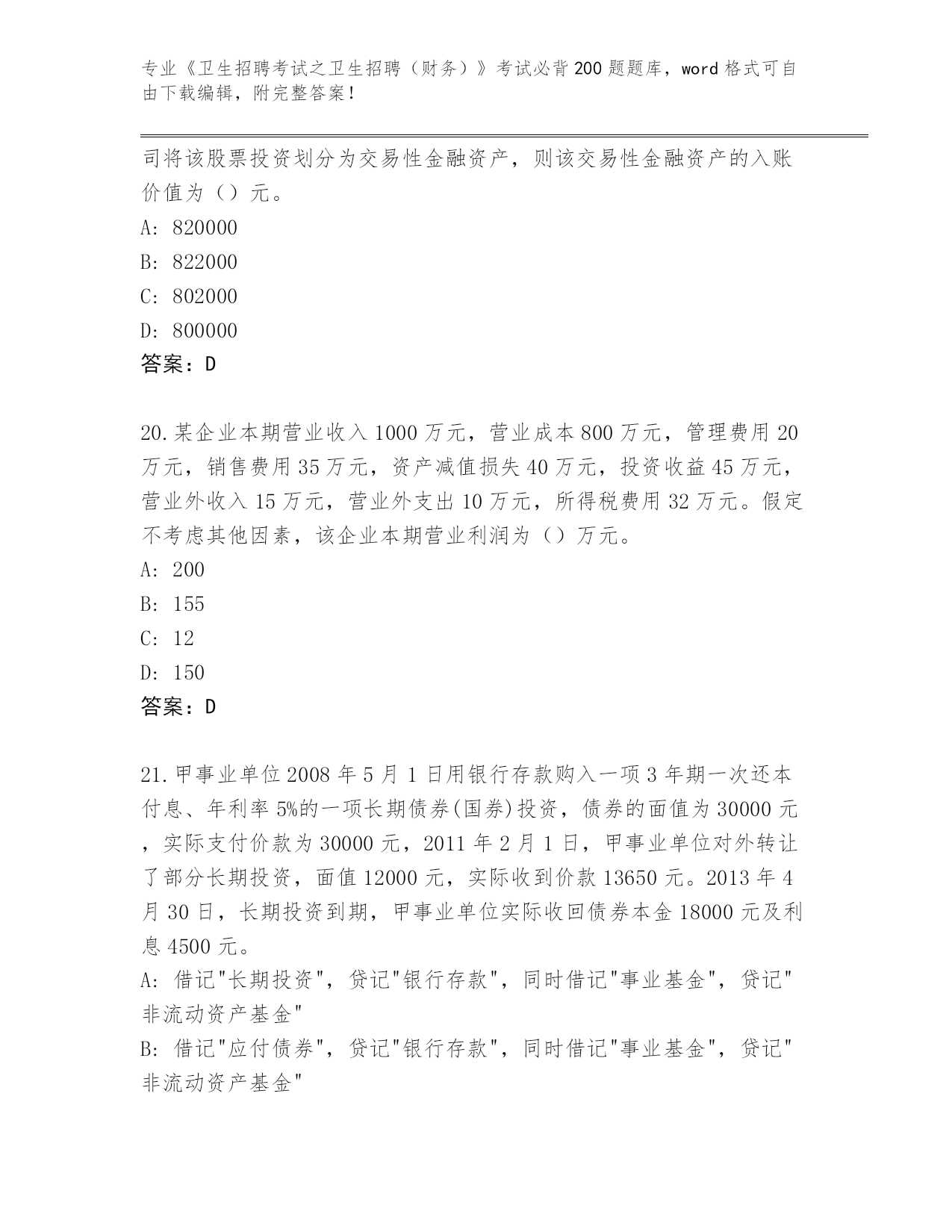 专业《卫生招聘考试之卫生招聘（财务）》考试必背200题题库，word格式可自由下载编辑，附完整答案！

司将该股票投资划分为交易性金融资产，则该交易性金融资产的入账价值为（）元。

A: 820000

B: 822000

C: 802000

D: 800000

答案：D

20.某企业本期营业收入1000万元，营业成本800万元，管理费用20万元，销售费用35万元，资产减值损失40万元，投资收益45万元，营业外收入15万元，营业外支出10万元，所得税费用32万元。假定不考虑其他因素，该企业本期营业利润为（）万元。

A: 200

B: 155

C: 12

D: 150

答案：D

21.甲事业单位2008年5月1日用银行存款购入一项3年期一次还本付息、年利率5%的一项长期债券(国券)投资，债券的面值为30000元，实际支付价款为30000元，2011年2月1日，甲事业单位对外转让了部分长期投资，面值12000元，实际收到价款13650元。2013年4月30日，长期投资到期，甲事业单位实际收回债券本金18000元及利息4500元。

A: 借记"长期投资"，贷记"银行存款"，同时借记"事业基金"，贷记"非流动资产基金"

B: 借记"应付债券"，贷记"银行存款"，同时借记"事业基金"，贷记"非流动资产基金"